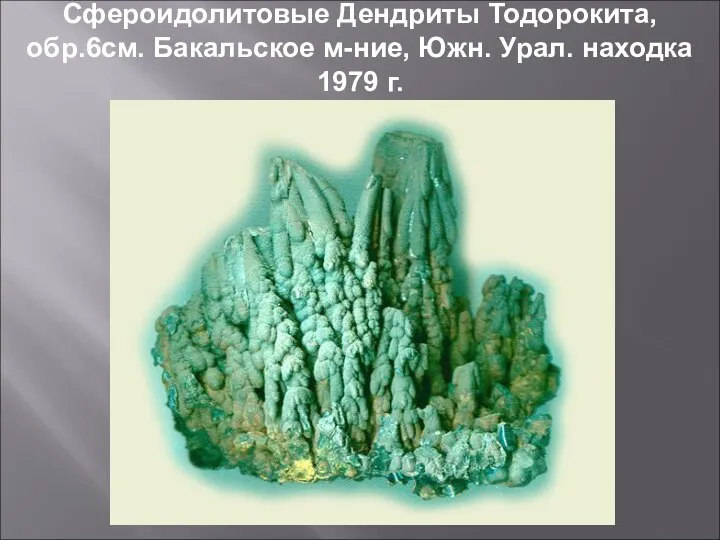 Сфероидолитовые Дендриты Тодорокита, обр.6см. Бакальское м-ние, Южн. Урал. находка 1979 г.